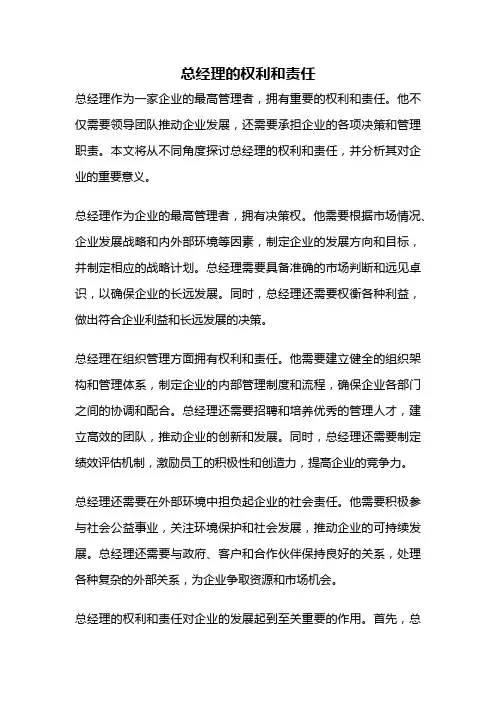 总经理的权利和责任

总经理作为一家企业的最高管理者，拥有重要的权利和责任。他不仅需要领导团队推动企业发展，还需要承担企业的各项决策和管理职责。本文将从不同角度探讨总经理的权利和责任，并分析其对企业的重要意义。

总经理作为企业的最高管理者，拥有决策权。他需要根据市场情况、企业发展战略和内外部环境等因素，制定企业的发展方向和目标，并制定相应的战略计划。总经理需要具备准确的市场判断和远见卓识，以确保企业的长远发展。同时，总经理还需要权衡各种利益，做出符合企业利益和长远发展的决策。

总经理在组织管理方面拥有权利和责任。他需要建立健全的组织架构和管理体系，制定企业的内部管理制度和流程，确保企业各部门之间的协调和配合。总经理还需要招聘和培养优秀的管理人才，建立高效的团队，推动企业的创新和发展。同时，总经理还需要制定绩效评估机制，激励员工的积极性和创造力，提高企业的竞争力。

总经理还需要在外部环境中担负起企业的社会责任。他需要积极参与社会公益事业，关注环境保护和社会发展，推动企业的可持续发展。总经理还需要与政府、客户和合作伙伴保持良好的关系，处理各种复杂的外部关系，为企业争取资源和市场机会。

总经理的权利和责任对企业的发展起到至关重要的作用。首先，总